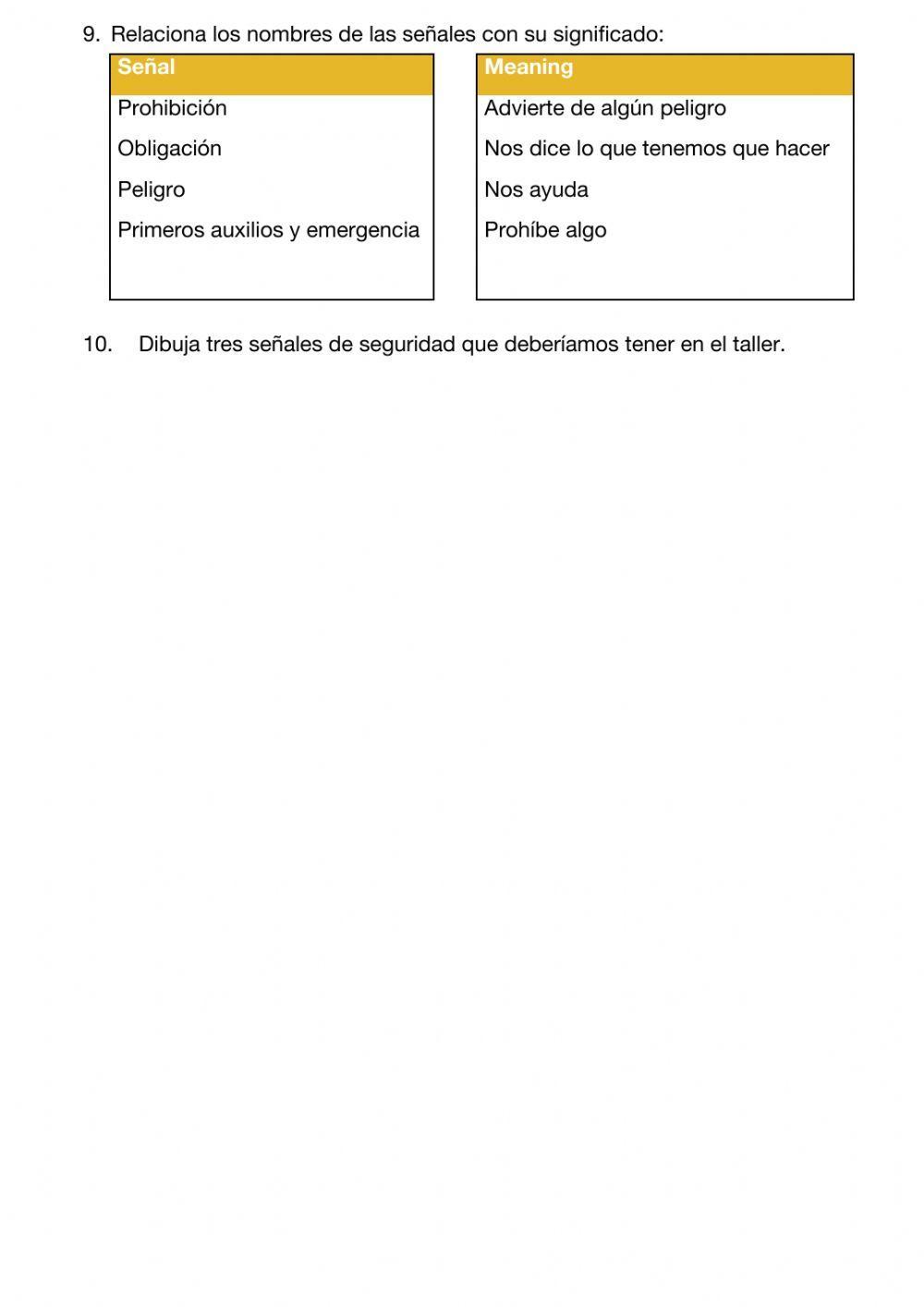 9. Relaciona los nombres de las señales con su significado:

| Señal |
|---|
| Prohibición |
| Obligación |
| Peligro |
| Primeros auxilios y emergencia |

| Meaning |
|---|
| Advierte de algún peligro |
| Nos dice lo que tenemos que hacer |
| Nos ayuda |
| Prohíbe algo |

10. Dibuja tres señales de seguridad que deberíamos tener en el taller.